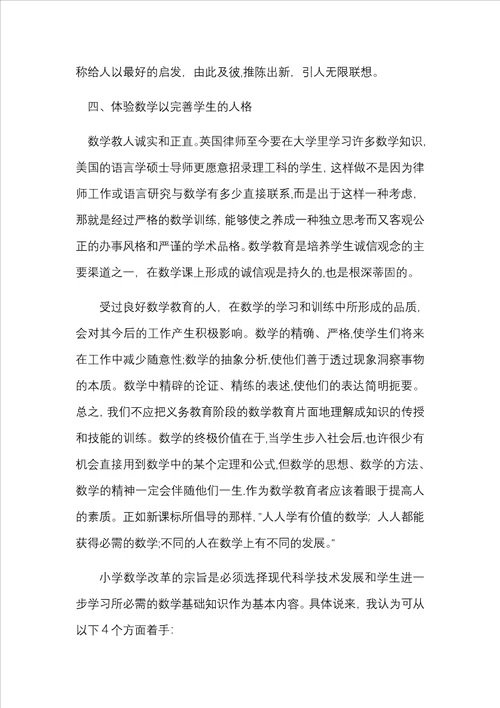 称给人以最好的启发，由此及彼,推陈出新，引人无限联想。

四、体验数学以完善学生的人格

数学教人诚实和正直。英国律师至今要在大学里学习许多数学知识，美国的语言学硕士导师更愿意招录理工科的学生，这样做不是因为律师工作或语言研究与数学有多少直接联系,而是出于这样一种考虑，那就是经过严格的数学训练，能够使之养成一种独立思考而又客观公正的办事风格和严谨的学术品格。数学教育是培养学生诚信观念的主要渠道之一，在数学课上形成的诚信观是持久的,也是根深蒂固的。

受过良好数学教育的人，在数学的学习和训练中所形成的品质，会对其今后的工作产生积极影响。数学的精确、严格,使学生们将来在工作中减少随意性;数学的抽象分析,使他们善于透过现象洞察事物的本质。数学中精辟的论证、精练的表述,使他们的表达简明扼要。总之，我们不应把义务教育阶段的数学教育片面地理解成知识的传授和技能的训练。数学的终极价值在于,当学生步入社会后,也许很少有机会直接用到数学中的某个定理和公式,但数学的思想、数学的方法、数学的精神一定会伴随他们一生.作为数学教育者应该着眼于提高人的素质。正如新课标所倡导的那样,“人人学有价值的数学；人人都能获得必需的数学;不同的人在数学上有不同的发展。”

小学数学改革的宗旨是必须选择现代科学技术发展和学生进一步学习所必需的数学基础知识作为基本内容。具体说来，我认为可从以下 4 个方面着手: